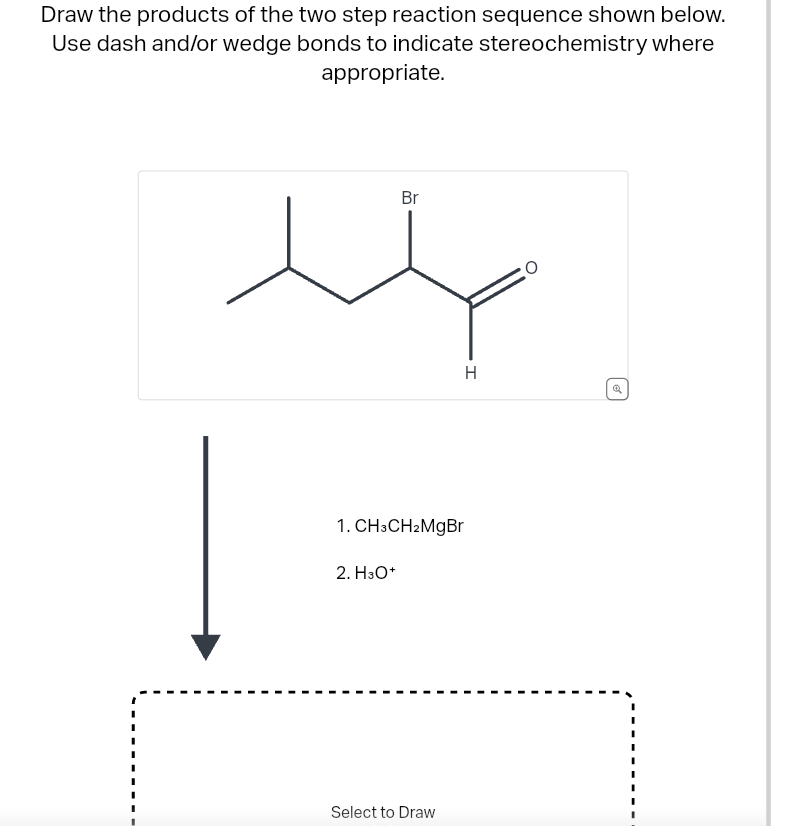 Draw the products of the two step reaction sequence shown below. Use dash and/or wedge bonds to indicate stereochemistry where appropriate.

Br

O

H

1. $CH_3CH_2MgBr$

2. $H_3O^+$

Select to Draw